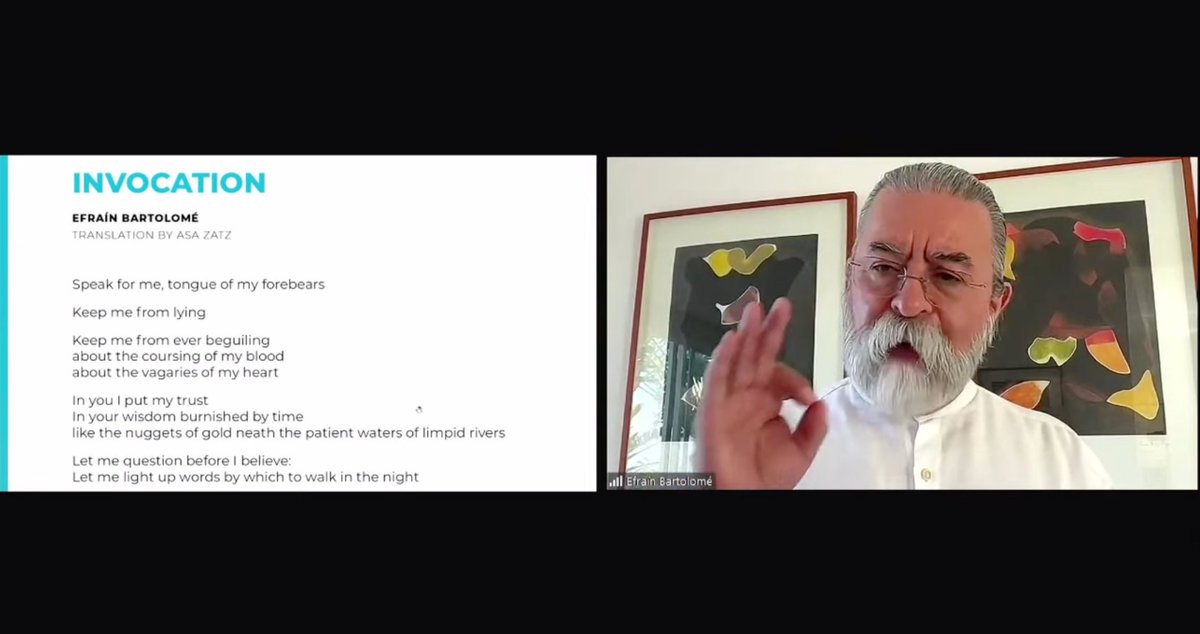 INVOCATION

EFRAÍN BARTOLOMÉ
TRANSLATION BY ASA ZATZ

Speak for me, tongue of my forebears

Keep me from lying

Keep me from ever beguiling
about the coursing of my blood
about the vagaries of my heart

In you I put my trust
In your wisdom burnished by time
like the nuggets of gold neath the patient waters of limpid rivers

Let me question before I believe:
Let me light up words by which to walk in the night

Efraín Bartolomé